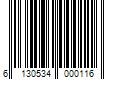 6 130534 000116